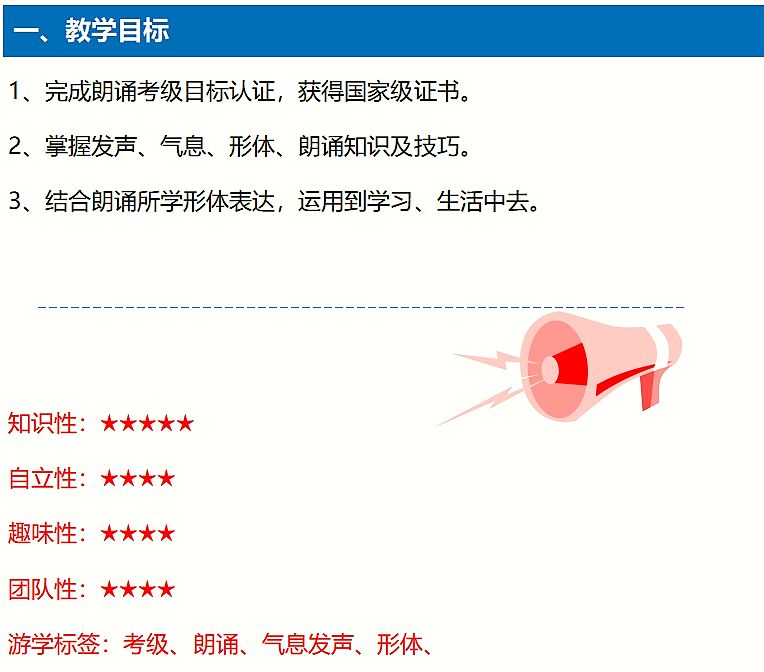 一、教学目标

1、完成朗诵考级目标认证，获得国家级证书。

2、掌握发声、气息、形体、朗诵知识及技巧。

3、结合朗诵所学形体表达，运用到学习、生活中去。

知识性：★★★★★

自立性：★★★★

趣味性：★★★★

团队性：★★★★

游学标签：考级、朗诵、气息发声、形体、